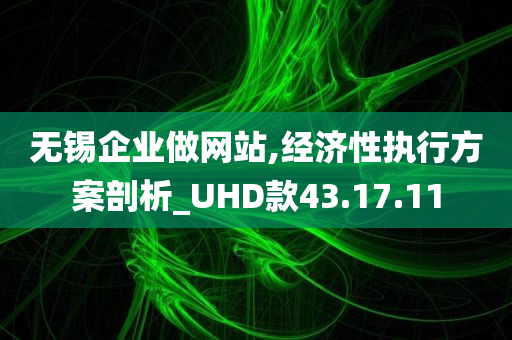 无锡企业做网站,经济性执行方案剖析_UHD款43.17.11